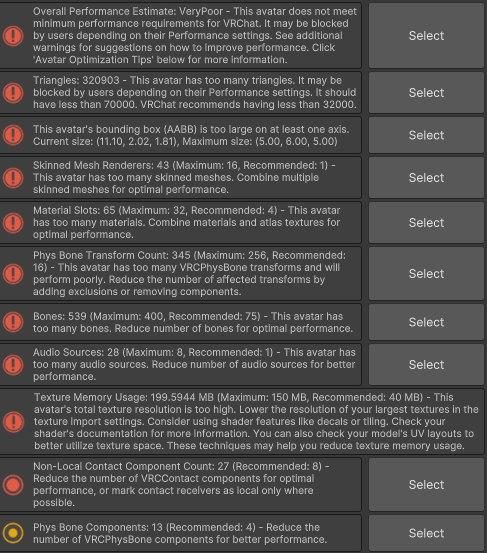 Overall Performance Estimate: VeryPoor - This avatar does not meet minimum performance requirements for VRChat. It may be blocked by users depending on their Performance settings. See additional warnings for suggestions on how to improve performance. Click 'Avatar Optimization Tips' below for more information.

Select

Triangles: 320903 - This avatar has too many triangles. It may be blocked by users depending on their Performance settings. It should have less than 70000. VRChat recommends having less than 32000.

Select

This avatar's bounding box (AABB) is too large on at least one axis. Current size: (11.10, 2.02, 1.81), Maximum size: (5.00, 6.00, 5.00)

Select

Skinned Mesh Renderers: 43 (Maximum: 16, Recommended: 1) - This avatar has too many skinned meshes. Combine multiple skinned meshes for optimal performance.

Select

Material Slots: 65 (Maximum: 32, Recommended: 4) - This avatar has too many materials. Combine materials and atlas textures for optimal performance.

Select

Phys Bone Transform Count: 345 (Maximum: 256, Recommended: 16) - This avatar has too many VRCPhysBone transforms and will perform poorly. Reduce the number of affected transforms by adding exclusions or removing components.

Select

Bones: 539 (Maximum: 400, Recommended: 75) - This avatar has too many bones. Reduce number of bones for optimal performance.

Select

Audio Sources: 28 (Maximum: 8, Recommended: 1) - This avatar has too many audio sources. Reduce number of audio sources for better performance.

Select

Texture Memory Usage: 199.5944 MB (Maximum: 150 MB, Recommended: 40 MB) - This avatar's total texture resolution is too high. Lower the resolution of your largest textures in the texture import settings. Consider using shader features like decals or tiling. Check your shader's documentation for more information. You can also check your model's UV layouts to better utilize texture space. These techniques may help you reduce texture memory usage.

Non-Local Contact Component Count: 27 (Recommended: 8) - Reduce the number of VRCContact components for optimal performance, or mark contact receivers as local only where possible.

Select

Phys Bone Components: 13 (Recommended: 4) - Reduce the number of VRCPhysBone components for better performance.

Select